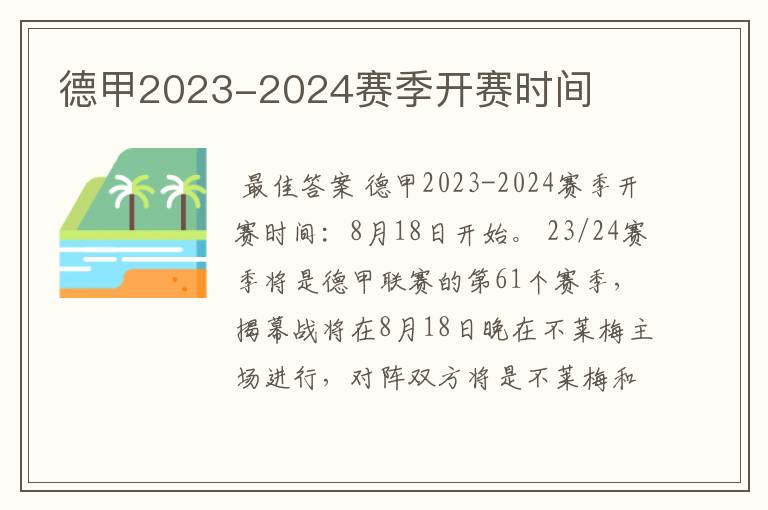 德甲2023-2024赛季开赛时间

最佳答案 德甲2023-2024赛季开赛时间：8月18日开始。 23/24赛季将是德甲联赛的第61个赛季，揭幕战将在8月18日晚在不莱梅主场进行，对阵双方将是不莱梅和